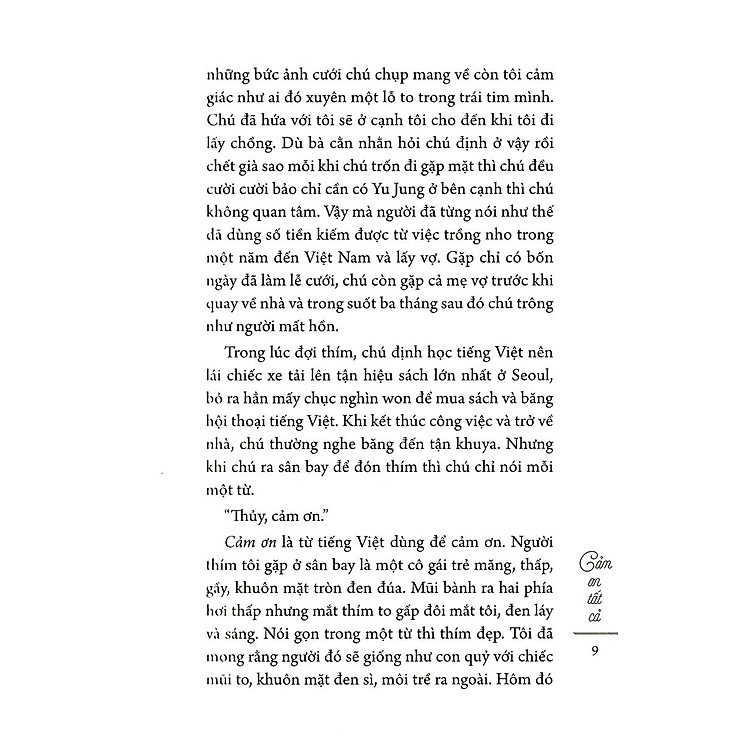 những bức ảnh cưới chú chụp mang về còn tôi cảm giác như ai đó xuyên một lỗ to trong trái tim mình. Chú đã hứa với tôi sẽ ở cạnh tôi cho đến khi tôi đi lấy chồng. Dù bà cằn nhằn hỏi chú định ở vậy rồi chết già sao mỗi khi chú trốn đi gặp mặt thì chú đều cười cười bảo chỉ cần có Yu Jung ở bên cạnh thì chú không quan tâm. Vậy mà người đã từng nói như thế đã dùng số tiền kiếm được từ việc trồng nho trong một năm đến Việt Nam và lấy vợ. Gặp chỉ có bốn ngày đã làm lễ cưới, chú còn gặp cả mẹ vợ trước khi quay về nhà và trong suốt ba tháng sau đó chú trông như người mất hồn.

Trong lúc đợi thím, chú định học tiếng Việt nên lái chiếc xe tải lên tận hiệu sách lớn nhất ở Seoul, bỏ ra hẳn mấy chục nghìn won để mua sách và băng hội thoại tiếng Việt. Khi kết thúc công việc và trở về nhà, chú thường nghe băng đến tận khuya. Nhưng khi chú ra sân bay để đón thím thì chú chỉ nói mỗi một từ.

"Thủy, cảm ơn."

Cảm ơn là từ tiếng Việt dùng để cảm ơn. Người thím tôi gặp ở sân bay là một cô gái trẻ măng, thấp, gầy, khuôn mặt tròn đen đúa. Mũi bành ra hai phía hơi thấp nhưng mắt thím to gấp đôi mắt tôi, đen láy và sáng. Nói gọn trong một từ thì thím đẹp. Tôi đã mong rằng người đó sẽ giống như con quỷ với chiếc mũi to, khuôn mặt đen sì, môi trề ra ngoài. Hôm đó

Cảm ơn tất cả

9